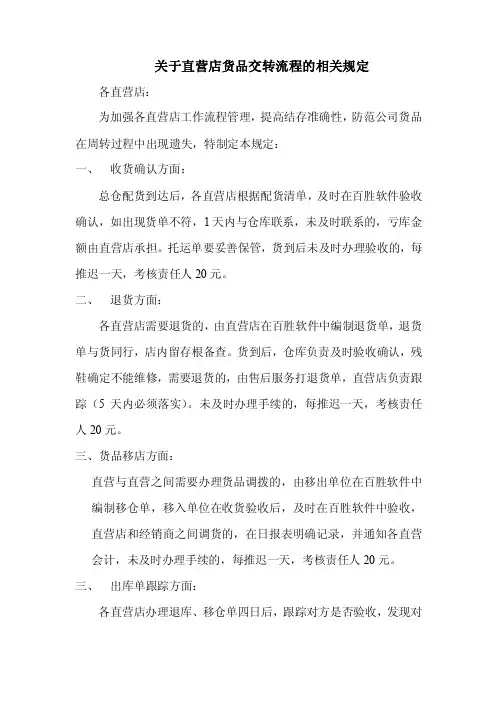 关于直营店货品交转流程的相关规定

各直营店：

为加强各直营店工作流程管理，提高结存准确性，防范公司货品在周转过程中出现遗失，特制定本规定：

一、 收货确认方面：

总仓配货到达后，各直营店根据配货清单，及时在百胜软件验收确认，如出现货单不符，1天内与仓库联系，未及时联系的，亏库金额由直营店承担。托运单要妥善保管，货到后未及时办理验收的，每推迟一天，考核责任人20元。

二、 退货方面：

各直营店需要退货的，由直营店在百胜软件中编制退货单，退货单与货同行，店内留存根备查。货到后，仓库负责及时验收确认，残鞋确定不能维修，需要退货的，由售后服务打退货单，直营店负责跟踪（5天内必须落实）。未及时办理手续的，每推迟一天，考核责任人20元。

三、货品移店方面：

直营与直营之间需要办理货品调拨的，由移出单位在百胜软件中编制移仓单，移入单位在收货验收后，及时在百胜软件中验收，直营店和经销商之间调货的，在日报表明确记录，并通知各直营会计，未及时办理手续的，每推迟一天，考核责任人20元。

三、 出库单跟踪方面：

各直营店办理退库、移仓单四日后，跟踪对方是否验收，发现对